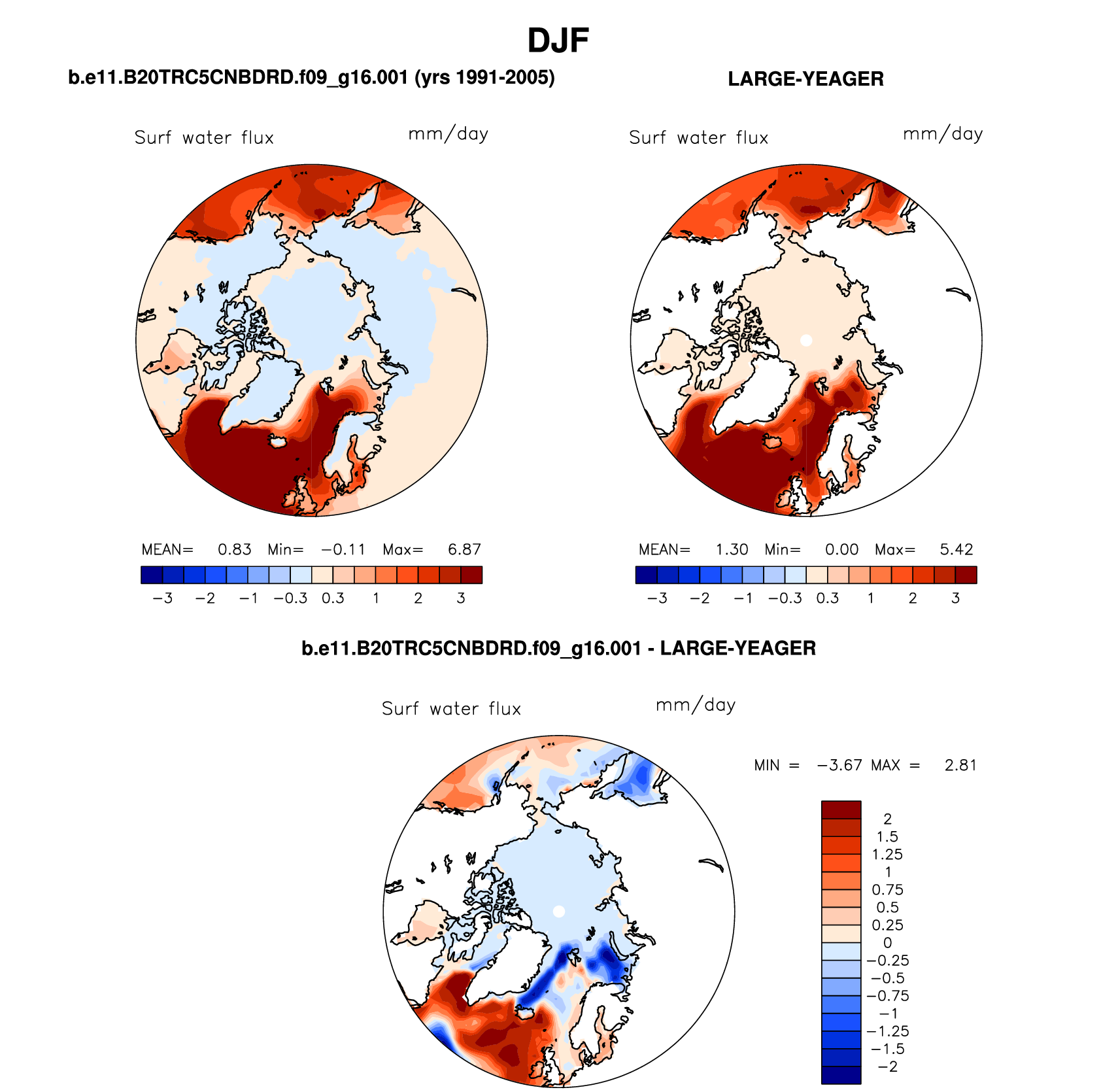 DJF

b.e11.B20TRC5CNBDRD.f09_g16.001 (yrs 1991-2005)

Surf water flux mm/day

MEAN= 0.83 Min= −0.11 Max= 6.87

−3 −2 −1 −0.3 0.3 1 2 3

LARGE-YEAGER

Surf water flux mm/day

MEAN= 1.30 Min= 0.00 Max= 5.42

−3 −2 −1 −0.3 0.3 1 2 3

b.e11.B20TRC5CNBDRD.f09_g16.001 - LARGE-YEAGER

Surf water flux mm/day

MIN = −3.67 MAX = 2.81

2
1.5
1.25
1
0.75
0.5
0.25
0
−0.25
−0.5
−0.75
−1
−1.25
−1.5
−2